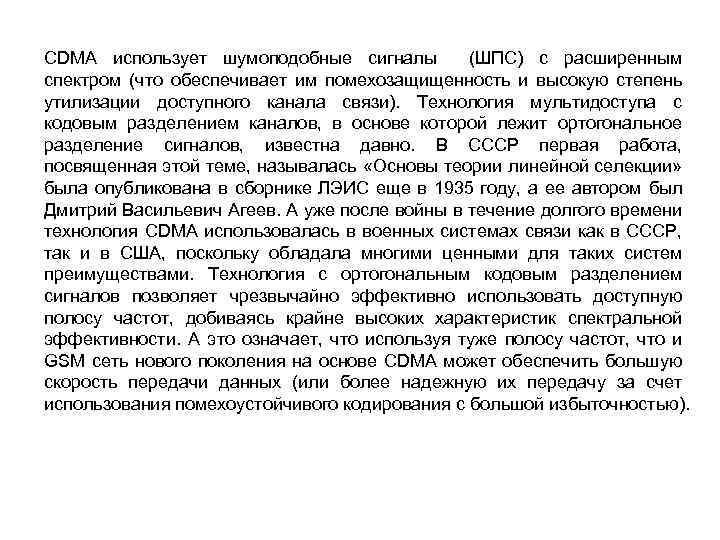 CDMA использует шумоподобные сигналы (ШПС) с расширенным спектром (что обеспечивает им помехозащищенность и высокую степень утилизации доступного канала связи). Технология мультидоступа с кодовым разделением каналов, в основе которой лежит ортогональное разделение сигналов, известна давно. В СССР первая работа, посвященная этой теме, называлась «Основы теории линейной селекции» была опубликована в сборнике ЛЭИС еще в 1935 году, а ее автором был Дмитрий Васильевич Агеев. А уже после войны в течение долгого времени технология CDMA использовалась в военных системах связи как в СССР, так и в США, поскольку обладала многими ценными для таких систем преимуществами. Технология с ортогональным кодовым разделением сигналов позволяет чрезвычайно эффективно использовать доступную полосу частот, добиваясь крайне высоких характеристик спектральной эффективности. А это означает, что используя туже полосу частот, что и GSM сеть нового поколения на основе CDMA может обеспечить большую скорость передачи данных (или более надежную их передачу за счет использования помехоустойчивого кодирования с большой избыточностью).